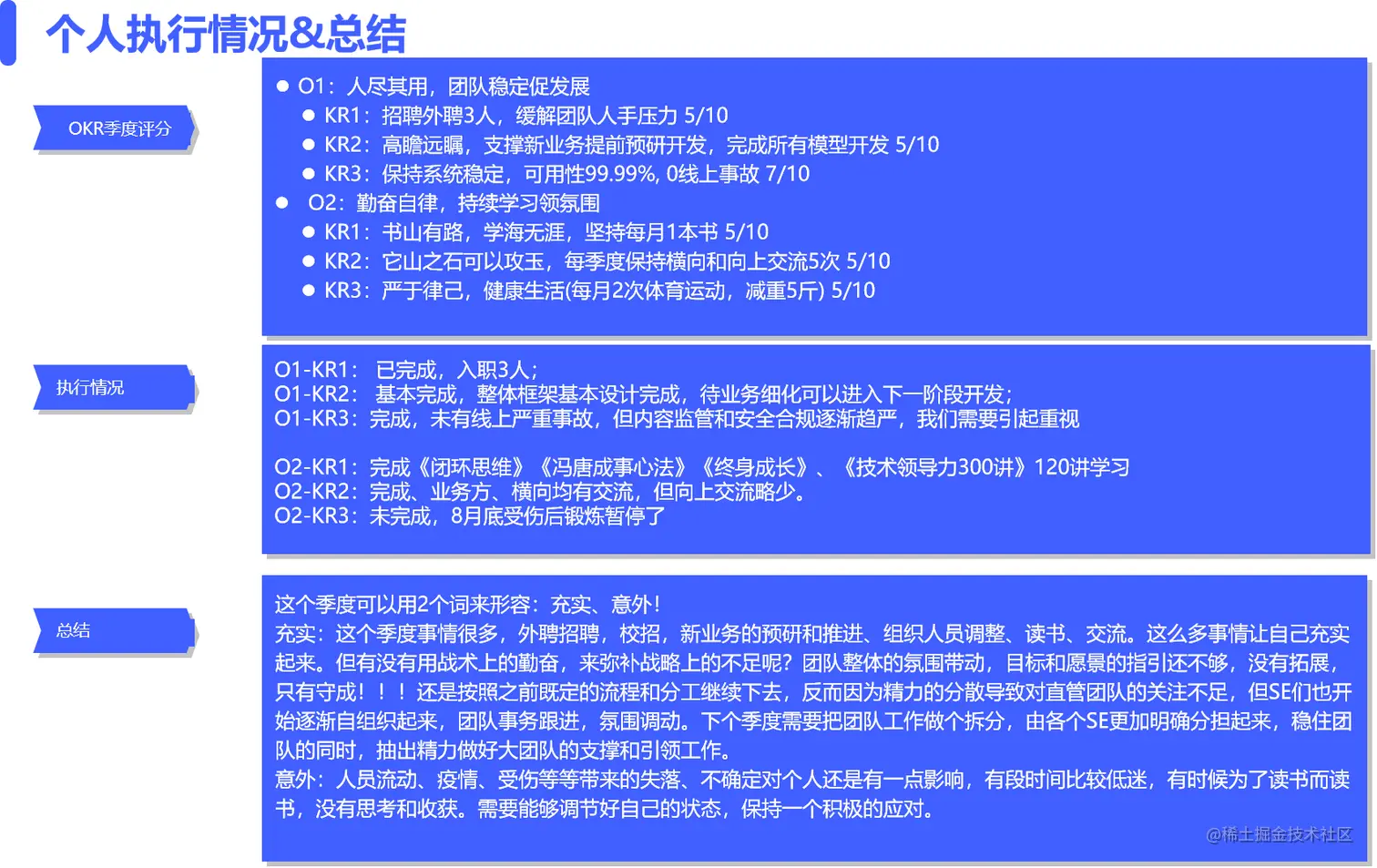 个人执行情况&总结

OKR季度评分

● O1：人尽其用，团队稳定促发展
● KR1：招聘外聘3人，缓解团队人手压力 5/10
● KR2：高瞻远瞩，支撑新业务提前预研开发，完成所有模型开发 5/10
● KR3：保持系统稳定，可用性99.99%, 0线上事故 7/10
● O2：勤奋自律，持续学习领氛围
● KR1：书山有路，学海无涯，坚持每月1本书 5/10
● KR2：它山之石可以攻玉，每季度保持横向和向上交流5次 5/10
● KR3：严于律己，健康生活(每月2次体育运动，减重5斤) 5/10

执行情况

O1-KR1： 已完成，入职3人；
O1-KR2： 基本完成，整体框架基本设计完成，待业务细化可以进入下一阶段开发；
O1-KR3：完成，未有线上严重事故，但内容监管和安全合规逐渐趋严，我们需要引起重视

O2-KR1：完成《闭环思维》《冯唐成事心法》《终身成长》、《技术领导力300讲》120讲学习
O2-KR2：完成、业务方、横向均有交流，但向上交流略少。
O2-KR3：未完成，8月底受伤后锻炼暂停了

总结

这个季度可以用2个词来形容：充实、意外！
充实：这个季度事情很多，外聘招聘，校招，新业务的预研和推进、组织人员调整、读书、交流。这么多事情让自己充实起来。但有没有用战术上的勤奋，来弥补战略上的不足呢？团队整体的氛围带动，目标和愿景的指引还不够，没有拓展，只有守成！！！还是按照之前既定的流程和分工继续下去，反而因为精力的分散导致对直管团队的关注不足，但SE们也开始逐渐自组织起来，团队事务跟进，氛围调动。下个季度需要把团队工作做个拆分，由各个SE更加明确分担起来，稳住团队的同时，抽出精力做好大团队的支撑和引领工作。
意外：人员流动、疫情、受伤等等带来的失落、不确定对个人还是有一点影响，有段时间比较低迷，有时候为了读书而读书，没有思考和收获。需要能够调节好自己的状态，保持一个积极的应对。

@稀土掘金技术社区